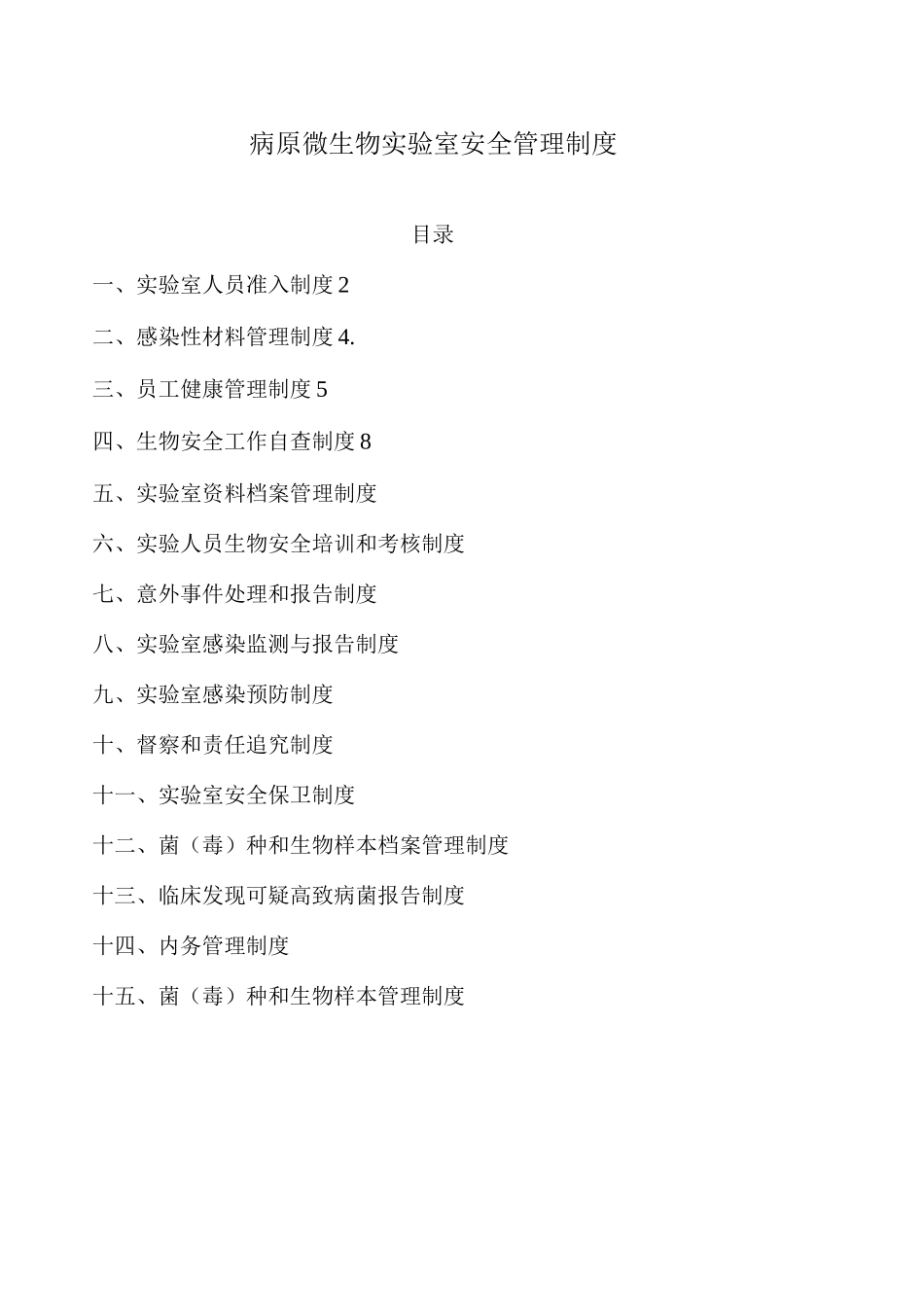 病原微生物实验室安全管理制度

目录

一、实验室人员准入制度 2

二、感染性材料管理制度 4.

三、员工健康管理制度 5

四、生物安全工作自查制度 8

五、实验室资料档案管理制度

六、实验人员生物安全培训和考核制度

七、意外事件处理和报告制度

八、实验室感染监测与报告制度

九、实验室感染预防制度

十、督察和责任追究制度

十一、实验室安全保卫制度

十二、菌（毒）种和生物样本档案管理制度

十三、临床发现可疑高致病菌报告制度

十四、内务管理制度

十五、菌（毒）种和生物样本管理制度